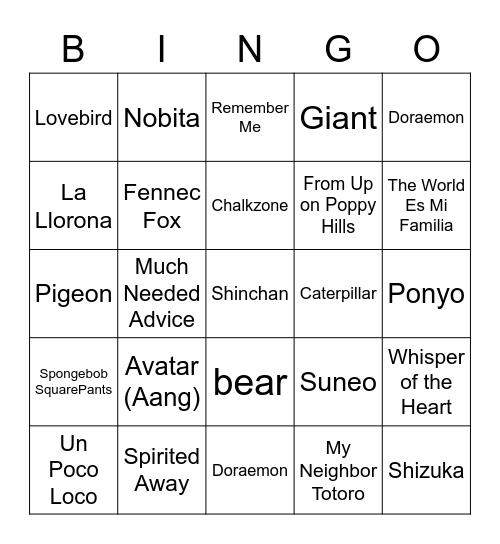 | B | I | N | G | O |
|---|---|---|---|---|
| Lovebird | Nobita | Remember Me | Giant | Doraemon |
| La Llorona | Fennec Fox | Chalkzone | From Up on Poppy Hills | The World Es Mi Familia |
| Pigeon | Much Needed Advice | Shinchan | Caterpillar | Ponyo |
| Spongebob SquarePants | Avatar (Aang) | bear | Suneo | Whisper of the Heart |
| Un Poco Loco | Spirited Away | Doraemon | My Neighbor Totoro | Shizuka |